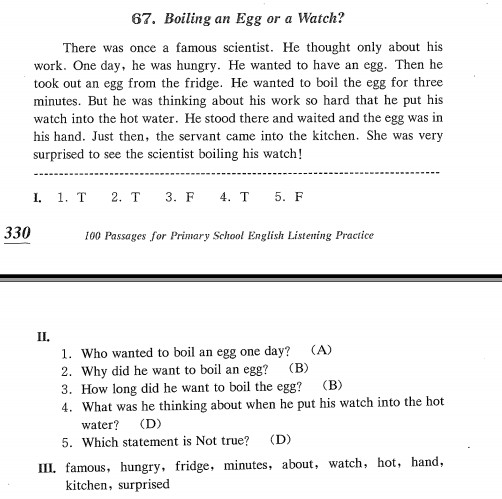 67. Boiling an Egg or a Watch?

There was once a famous scientist. He thought only about his work. One day, he was hungry. He wanted to have an egg. Then he took out an egg from the fridge. He wanted to boil the egg for three minutes. But he was thinking about his work so hard that he put his watch into the hot water. He stood there and waited and the egg was in his hand. Just then, the servant came into the kitchen. She was very surprised to see the scientist boiling his watch!

I. 1. T 2. T 3. F 4. T 5. F

330 100 Passages for Primary School English Listening Practice

II.
1. Who wanted to boil an egg one day? (A)
2. Why did he want to boil an egg? (B)
3. How long did he want to boil the egg? (B)
4. What was he thinking about when he put his watch into the hot water? (D)
5. Which statement is Not true? (D)

III. famous, hungry, fridge, minutes, about, watch, hot, hand, kitchen, surprised